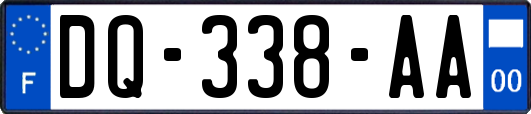 F

DQ-338-AA

00